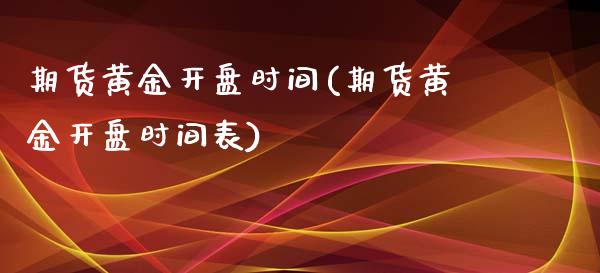 期货黄金开盘时间(期货黄金开盘时间表)